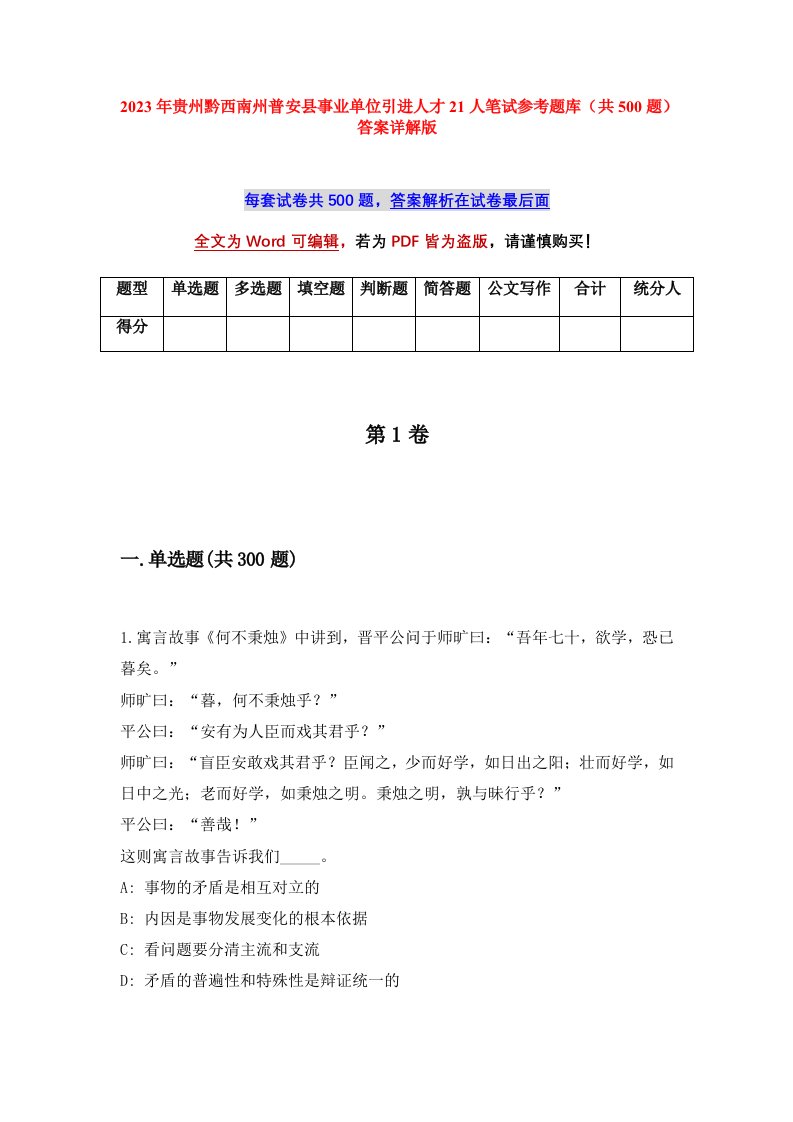 2023年贵州黔西南州普安县事业单位引进人才21人笔试参考题库（共500题）答案详解版

每套试卷共500题，答案解析在试卷最后面

全文为Word可编辑，若为PDF皆为盗版，请谨慎购买！

| 题型 | 单选题 | 多选题 | 填空题 | 判断题 | 简答题 | 公文写作 | 合计 | 统分人 |
|---|---|---|---|---|---|---|---|---|
| 得分 | | | | | | | | |

第1卷

一.单选题(共300题)

1.寓言故事《何不秉烛》中讲到，晋平公问于师旷曰：“吾年七十，欲学，恐已暮矣。”
师旷曰：“暮，何不秉烛乎？”
平公曰：“安有为人臣而戏其君乎？”
师旷曰：“盲臣安敢戏其君乎？臣闻之，少而好学，如日出之阳；壮而好学，如日中之光；老而好学，如秉烛之明。秉烛之明，孰与昧行乎？”
平公曰：“善哉！”
这则寓言故事告诉我们_____。
A: 事物的矛盾是相互对立的
B: 内因是事物发展变化的根本依据
C: 看问题要分清主流和支流
D: 矛盾的普遍性和特殊性是辩证统一的